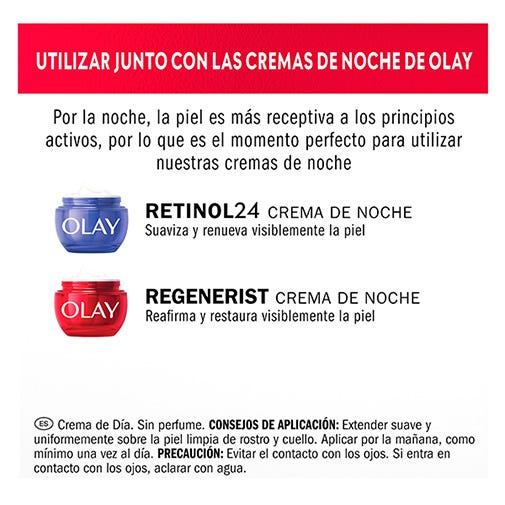 UTILIZAR JUNTO CON LAS CREMAS DE NOCHE DE OLAY

Por la noche, la piel es más receptiva a los principios activos, por lo que es el momento perfecto para utilizar nuestras cremas de noche

OLAY

RETINOL24 CREMA DE NOCHE
Suaviza y renueva visiblemente la piel

OLAY

REGENERIST CREMA DE NOCHE
Reafirma y restaura visiblemente la piel

ES Crema de Día. Sin perfume. CONSEJOS DE APLICACIÓN: Extender suave y uniformemente sobre la piel limpia de rostro y cuello. Aplicar por la mañana, como mínimo una vez al día. PRECAUCIÓN: Evitar el contacto con los ojos. Si entra en contacto con los ojos, aclarar con agua.